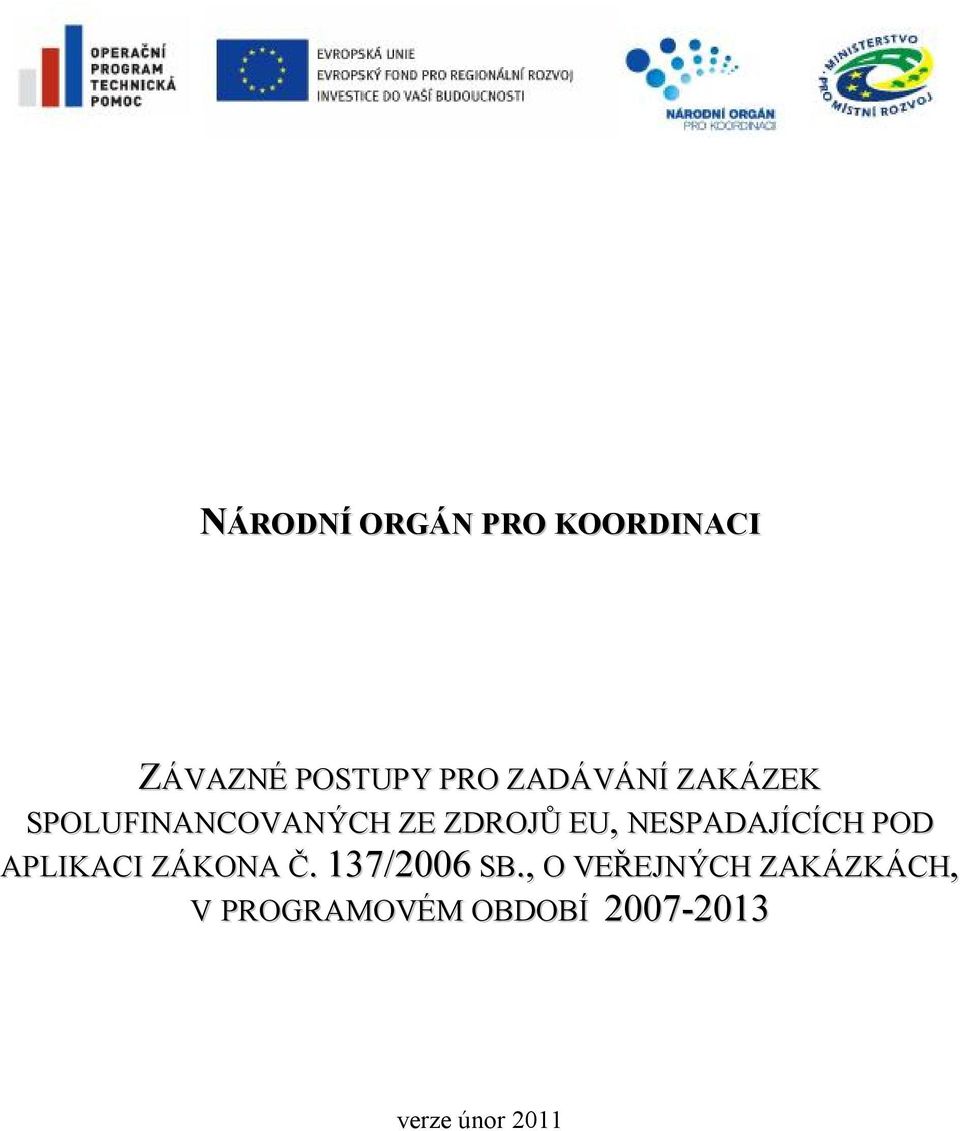 OPERAČNÍ PROGRAM TECHNICKÁ POMOC

EVROPSKÁ UNIE
EVROPSKÝ FOND PRO REGIONÁLNÍ ROZVOJ
INVESTICE DO VAŠÍ BUDOUCNOSTI

NÁRODNÍ ORGÁN PRO KOORDINACI

MINISTERSTVO PRO MÍSTNÍ ROZVOJ

NÁRODNÍ ORGÁN PRO KOORDINACI

ZÁVAZNÉ POSTUPY PRO ZADÁVÁNÍ ZAKÁZEK SPOLUFINANCOVANÝCH ZE ZDROJŮ EU, NESPADAJÍCÍCH POD APLIKACI ZÁKONA Č. 137/2006 SB., O VEŘEJNÝCH ZAKÁZKÁCH, V PROGRAMOVÉM OBDOBÍ 2007-2013

verze únor 2011